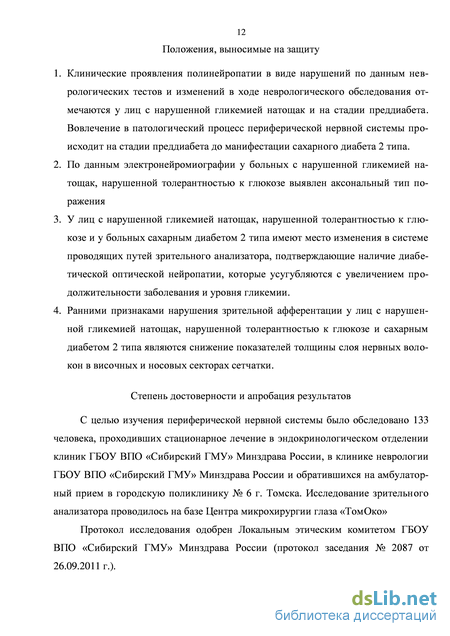 12

Положения, выносимые на защиту

1. Клинические проявления полинейропатии в виде нарушений по данным неврологических тестов и изменений в ходе неврологического обследования отмечаются у лиц с нарушенной гликемией натощак и на стадии преддиабета. Вовлечение в патологический процесс периферической нервной системы происходит на стадии преддиабета до манифестации сахарного диабета 2 типа.

2. По данным электронейромиографии у больных с нарушенной гликемией натощак, нарушенной толерантностью к глюкозе выявлен аксональный тип поражения

3. У лиц с нарушенной гликемией натощак, нарушенной толерантностью к глюкозе и у больных сахарным диабетом 2 типа имеют место изменения в системе проводящих путей зрительного анализатора, подтверждающие наличие диабетической оптической нейропатии, которые усугубляются с увеличением продолжительности заболевания и уровня гликемии.

4. Ранними признаками нарушения зрительной афферентации у лиц с нарушенной гликемией натощак, нарушенной толерантностью к глюкозе и сахарным диабетом 2 типа являются снижение показателей толщины слоя нервных волокон в височных и носовых секторах сетчатки.

Степень достоверности и апробация результатов

С целью изучения периферической нервной системы было обследовано 133 человека, проходивших стационарное лечение в эндокринологическом отделении клиник ГБОУ ВПО «Сибирский ГМУ» Минздрава России, в клинике неврологии ГБОУ ВПО «Сибирский ГМУ» Минздрава России и обратившихся на амбулаторный прием в городскую поликлинику № 6 г. Томска. Исследование зрительного анализатора проводилось на базе Центра микрохирургии глаза «ТомОко»

Протокол исследования одобрен Локальным этическим комитетом ГБОУ ВПО «Сибирский ГМУ» Минздрава России (протокол заседания № 2087 от 26.09.2011 г.).

dsLib.net
библиотека диссертаций